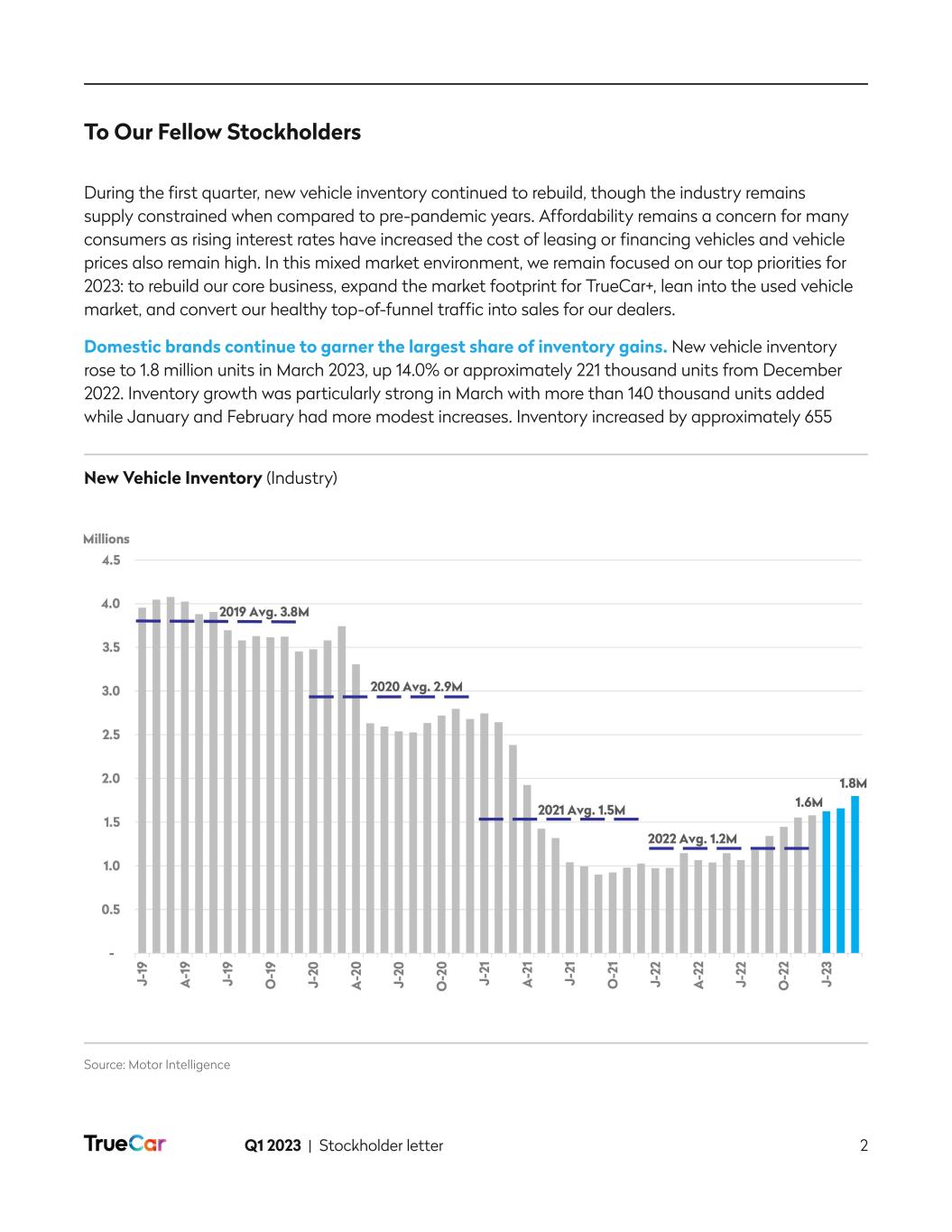 To Our Fellow Stockholders

During the first quarter, new vehicle inventory continued to rebuild, though the industry remains supply constrained when compared to pre-pandemic years. Affordability remains a concern for many consumers as rising interest rates have increased the cost of leasing or financing vehicles and vehicle prices also remain high. In this mixed market environment, we remain focused on our top priorities for 2023: to rebuild our core business, expand the market footprint for TrueCar+, lean into the used vehicle market, and convert our healthy top-of-funnel traffic into sales for our dealers.

Domestic brands continue to garner the largest share of inventory gains. New vehicle inventory rose to 1.8 million units in March 2023, up 14.0% or approximately 221 thousand units from December 2022. Inventory growth was particularly strong in March with more than 140 thousand units added while January and February had more modest increases. Inventory increased by approximately 655

New Vehicle Inventory (Industry)

Millions
4.5
4.0
3.5
3.0
2.5
2.0
1.5
1.0
0.5
-

2019 Avg. 3.8M
2020 Avg. 2.9M
2021 Avg. 1.5M
2022 Avg. 1.2M
1.6M
1.8M

J-19 A-19 J-19 O-19 J-20 A-20 J-20 O-20 J-21 A-21 J-21 O-21 J-22 A-22 J-22 O-22 J-23

Source: Motor Intelligence

TrueCar Q1 2023 | Stockholder letter 2